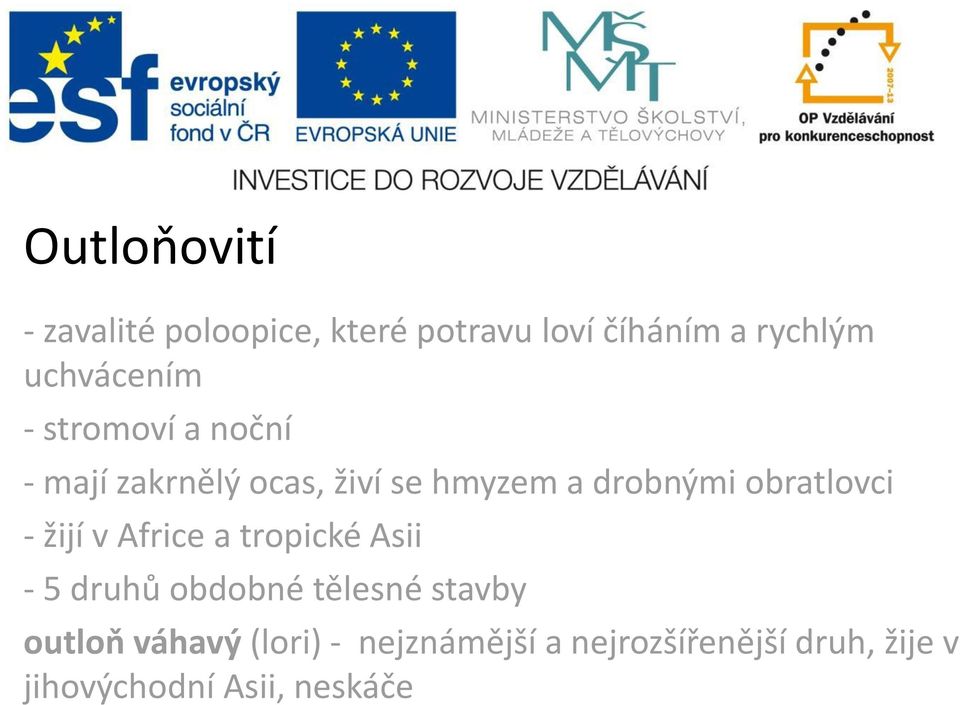 esf evropský sociální fond v ČR

EVROPSKÁ UNIE

MŠMT
MINISTERSTVO ŠKOLSTVÍ, MLÁDEŽE A TĚLOVÝCHOVY

2007-13
OP Vzdělávání pro konkurenceschopnost

INVESTICE DO ROZVOJE VZDĚLÁVÁNÍ

Outloňovití

- zavalité poloopice, které potravu loví číháním a rychlým uchvácením

- stromoví a noční

- mají zakrnělý ocas, živí se hmyzem a drobnými obratlovci

- žijí v Africe a tropické Asii

- 5 druhů obdobné tělesné stavby

outloň váhavý (lori) - nejznámější a nejrozšířenější druh, žije v jihovýchodní Asii, neskáče